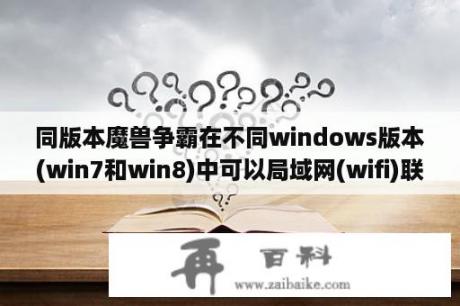 同版本魔兽争霸在不同windows版本(win7和win8)中可以局域网(wifi)联

再 百科
www.zaibaike.com